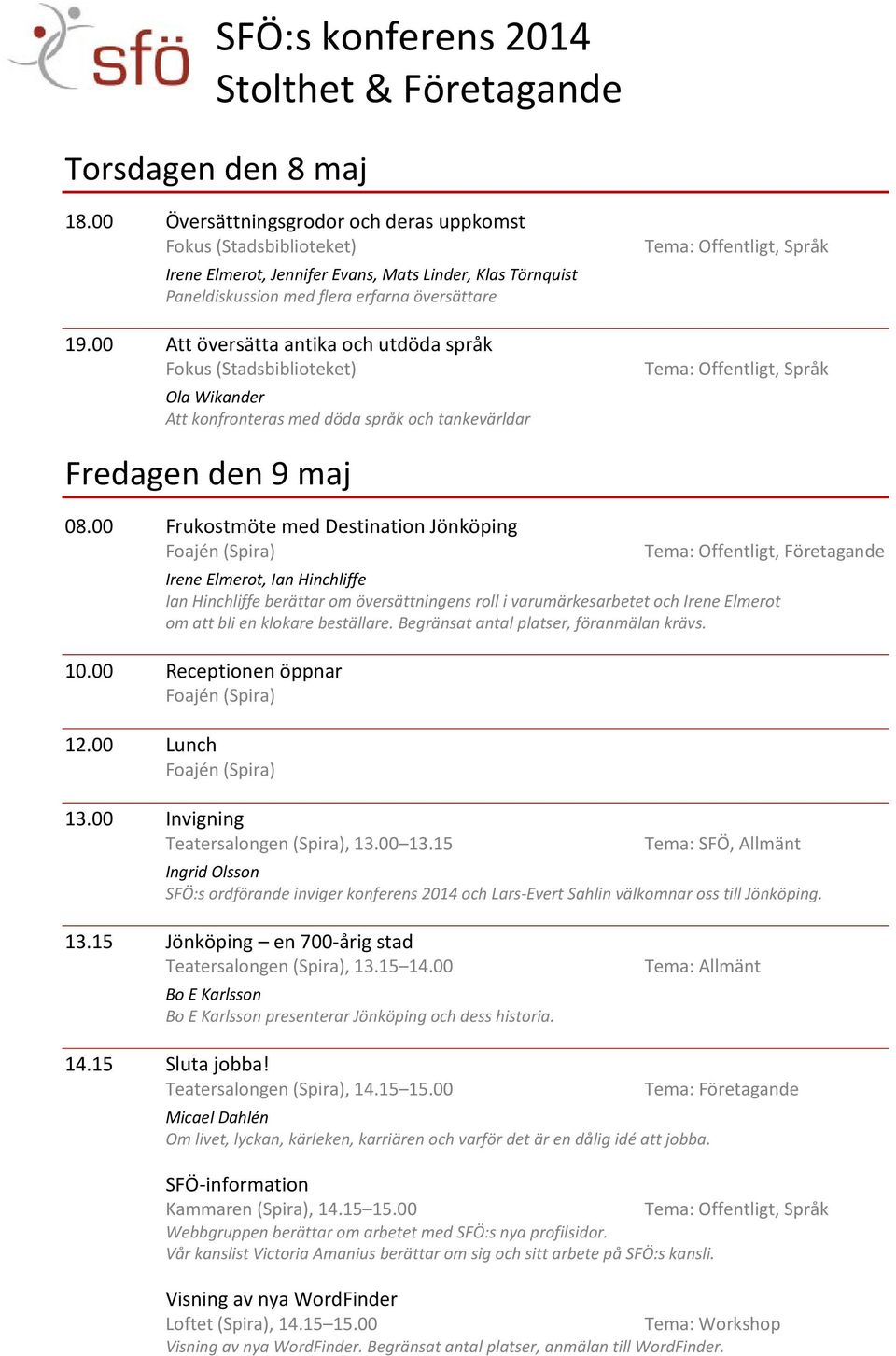 sfö

SFÖ:s konferens 2014
Stolthet & Företagande

Torsdagen den 8 maj

18.00 Översättningsgrodor och deras uppkomst
Fokus (Stadsbiblioteket) Tema: Offentligt, Språk
Irene Elmerot, Jennifer Evans, Mats Linder, Klas Törnquist
Paneldiskussion med flera erfarna översättare

19.00 Att översätta antika och utdöda språk
Fokus (Stadsbiblioteket) Tema: Offentligt, Språk
Ola Wikander
Att konfronteras med döda språk och tankevärldar

Fredagen den 9 maj

08.00 Frukostmöte med Destination Jönköping
Foajén (Spira) Tema: Offentligt, Företagande
Irene Elmerot, Ian Hinchliffe
Ian Hinchliffe berättar om översättningens roll i varumärkesarbetet och Irene Elmerot om att bli en klokare beställare. Begränsat antal platser, föranmälan krävs.

10.00 Receptionen öppnar
Foajén (Spira)

12.00 Lunch
Foajén (Spira)

13.00 Invigning
Teatersalongen (Spira), 13.00–13.15 Tema: SFÖ, Allmänt
Ingrid Olsson
SFÖ:s ordförande inviger konferens 2014 och Lars-Evert Sahlin välkomnar oss till Jönköping.

13.15 Jönköping – en 700-årig stad
Teatersalongen (Spira), 13.15–14.00 Tema: Allmänt
Bo E Karlsson
Bo E Karlsson presenterar Jönköping och dess historia.

14.15 Sluta jobba!
Teatersalongen (Spira), 14.15–15.00 Tema: Företagande
Micael Dahlén
Om livet, lyckan, kärleken, karriären och varför det är en dålig idé att jobba.

SFÖ-information
Kammaren (Spira), 14.15–15.00 Tema: Offentligt, Språk
Webbgruppen berättar om arbetet med SFÖ:s nya profilsidor.
Vår kanslist Victoria Amanius berättar om sig och sitt arbete på SFÖ:s kansli.

Visning av nya WordFinder
Loftet (Spira), 14.15–15.00 Tema: Workshop
Visning av nya WordFinder. Begränsat antal platser, anmälan till WordFinder.